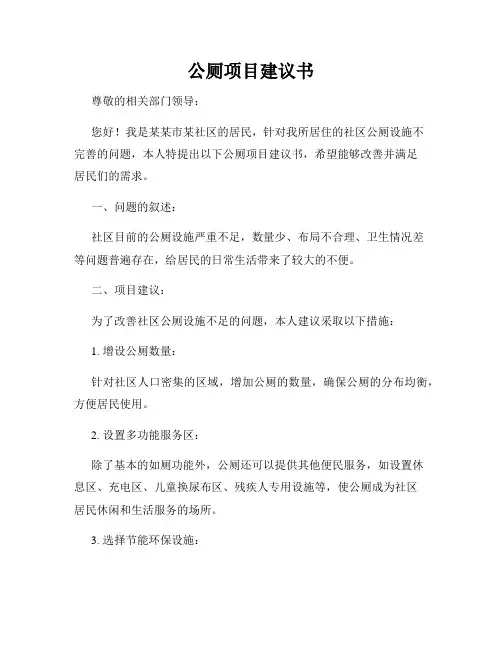 公厕项目建议书

尊敬的相关部门领导：

您好！我是某某市某社区的居民，针对我所居住的社区公厕设施不完善的问题，本人特提出以下公厕项目建议书，希望能够改善并满足居民们的需求。

一、问题的叙述：

社区目前的公厕设施严重不足，数量少、布局不合理、卫生情况差等问题普遍存在，给居民的日常生活带来了较大的不便。

二、项目建议：

为了改善社区公厕设施不足的问题，本人建议采取以下措施：

1. 增设公厕数量：

针对社区人口密集的区域，增加公厕的数量，确保公厕的分布均衡，方便居民使用。

2. 设置多功能服务区：

除了基本的如厕功能外，公厕还可以提供其他便民服务，如设置休息区、充电区、儿童换尿布区、残疾人专用设施等，使公厕成为社区居民休闲和生活服务的场所。

3. 选择节能环保设施：